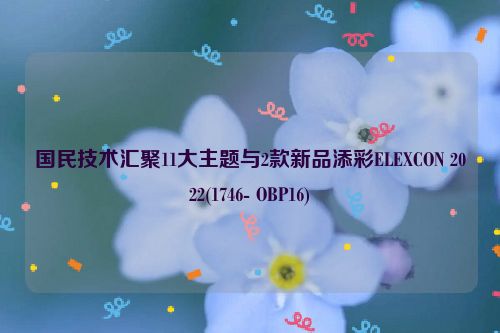 国民技术汇聚11大主题与2款新品添彩ELEXCON 2022(1746- OBP16)